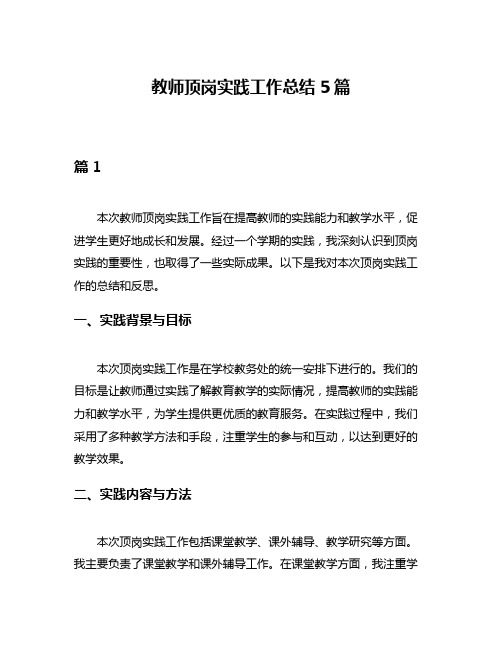 教师顶岗实践工作总结 5 篇

篇 1

本次教师顶岗实践工作旨在提高教师的实践能力和教学水平，促进学生更好地成长和发展。经过一个学期的实践，我深刻认识到顶岗实践的重要性，也取得了一些实际成果。以下是我对本次顶岗实践工作的总结和反思。

一、实践背景与目标

本次顶岗实践工作是在学校教务处的统一安排下进行的。我们的目标是让教师通过实践了解教育教学的实际情况，提高教师的实践能力和教学水平，为学生提供更优质的教育服务。在实践过程中，我们采用了多种教学方法和手段，注重学生的参与和互动，以达到更好的教学效果。

二、实践内容与方法

本次顶岗实践工作包括课堂教学、课外辅导、教学研究等方面。我主要负责了课堂教学和课外辅导工作。在课堂教学方面，我注重学